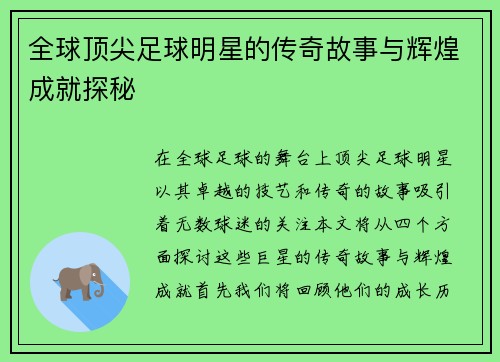 全球顶尖足球明星的传奇故事与辉煌成就探秘

在全球足球的舞台上顶尖足球明星以其卓越的技艺和传奇的故事吸引着无数球迷的关注本文将从四个方面探讨这些巨星的传奇故事与辉煌成就首先我们将回顾他们的成长历